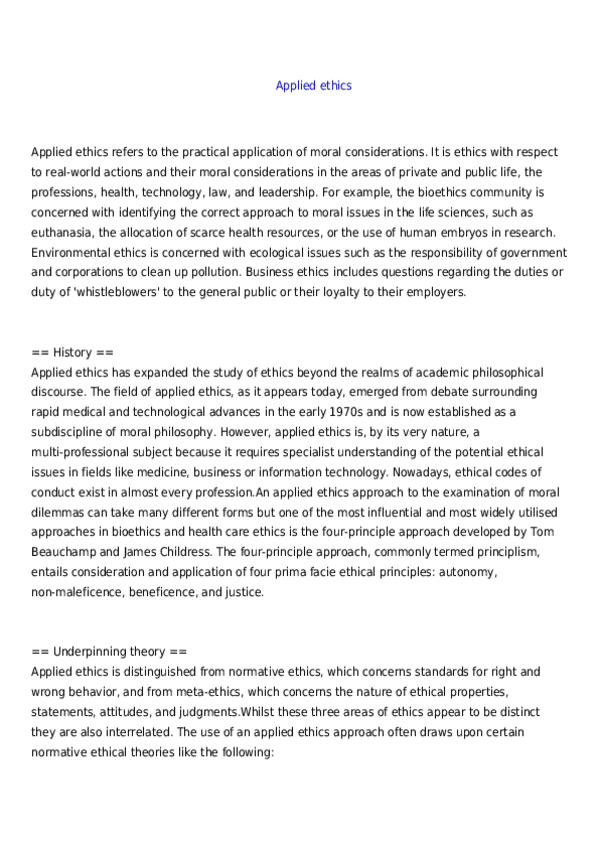 Applied ethics

Applied ethics refers to the practical application of moral considerations. It is ethics with respect to real-world actions and their moral considerations in the areas of private and public life, the professions, health, technology, law, and leadership. For example, the bioethics community is concerned with identifying the correct approach to moral issues in the life sciences, such as euthanasia, the allocation of scarce health resources, or the use of human embryos in research. Environmental ethics is concerned with ecological issues such as the responsibility of government and corporations to clean up pollution. Business ethics includes questions regarding the duties or duty of 'whistleblowers' to the general public or their loyalty to their employers.

== History ==
Applied ethics has expanded the study of ethics beyond the realms of academic philosophical discourse. The field of applied ethics, as it appears today, emerged from debate surrounding rapid medical and technological advances in the early 1970s and is now established as a subdiscipline of moral philosophy. However, applied ethics is, by its very nature, a multi-professional subject because it requires specialist understanding of the potential ethical issues in fields like medicine, business or information technology. Nowadays, ethical codes of conduct exist in almost every profession.An applied ethics approach to the examination of moral dilemmas can take many different forms but one of the most influential and most widely utilised approaches in bioethics and health care ethics is the four-principle approach developed by Tom Beauchamp and James Childress. The four-principle approach, commonly termed principlism, entails consideration and application of four prima facie ethical principles: autonomy, non-maleficence, beneficence, and justice.

== Underpinning theory ==
Applied ethics is distinguished from normative ethics, which concerns standards for right and wrong behavior, and from meta-ethics, which concerns the nature of ethical properties, statements, attitudes, and judgments.Whilst these three areas of ethics appear to be distinct they are also interrelated. The use of an applied ethics approach often draws upon certain normative ethical theories like the following: